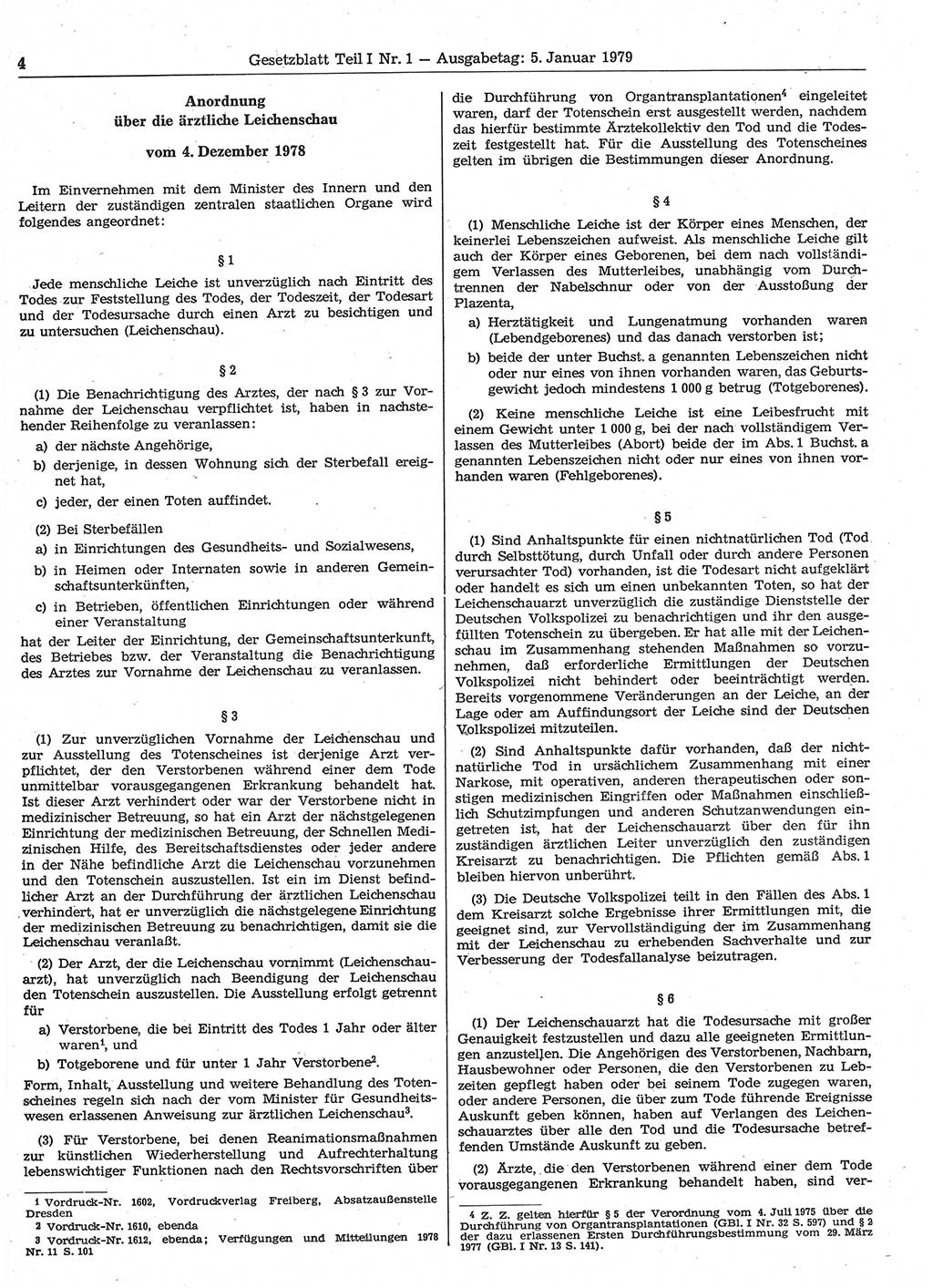 4 Gesetzblatt Teil I Nr. 1 — Ausgabetag: 5. Januar 1979

Anordnung
über die ärztliche Leichenschau

vom 4. Dezember 1978

Im Einvernehmen mit dem Minister des Innern und den Leitern der zuständigen zentralen staatlichen Organe wird folgendes angeordnet:

§ 1

Jede menschliche Leiche ist unverzüglich nach Eintritt des Todes zur Feststellung des Todes, der Todeszeit, der Todesart und der Todesursache durch einen Arzt zu besichtigen und zu untersuchen (Leichenschau).

§ 2

(1) Die Benachrichtigung des Arztes, der nach § 3 zur Vornahme der Leichenschau verpflichtet ist, haben in nachstehender Reihenfolge zu veranlassen:

a) der nächste Angehörige,

b) derjenige, in dessen Wohnung sich der Sterbefall ereignet hat,

c) jeder, der einen Toten auffindet.

(2) Bei Sterbefällen

a) in Einrichtungen des Gesundheits- und Sozialwesens,

b) in Heimen oder Internaten sowie in anderen Gemeinschaftsunterkünften,

c) in Betrieben, öffentlichen Einrichtungen oder während einer Veranstaltung

hat der Leiter der Einrichtung, der Gemeinschaftsunterkunft, des Betriebes bzw. der Veranstaltung die Benachrichtigung des Arztes zur Vornahme der Leichenschau zu veranlassen.

§ 3

(1) Zur unverzüglichen Vornahme der Leichenschau und zur Ausstellung des Totenscheines ist derjenige Arzt verpflichtet, der den Verstorbenen während einer dem Tode unmittelbar vorausgegangenen Erkrankung behandelt hat. Ist dieser Arzt verhindert oder war der Verstorbene nicht in medizinischer Betreuung, so hat ein Arzt der nächstgelegenen Einrichtung der medizinischen Betreuung, der Schnellen Medizinischen Hilfe, des Bereitschaftsdienstes oder jeder andere in der Nähe befindliche Arzt die Leichenschau vorzunehmen und den Totenschein auszustellen. Ist ein im Dienst befindlicher Arzt an der Durchführung der ärztlichen Leichenschau verhindert, hat er unverzüglich die nächstgelegene Einrichtung der medizinischen Betreuung zu benachrichtigen, damit sie die Leichenschau veranlaßt.

(2) Der Arzt, der die Leichenschau vornimmt (Leichenschauarzt), hat unverzüglich nach Beendigung der Leichenschau den Totenschein auszustellen. Die Ausstellung erfolgt getrennt für

a) Verstorbene, die bei Eintritt des Todes 1 Jahr oder älter waren$^1$, und

b) Totgeborene und für unter 1 Jahr Verstorbene$^2$.

Form, Inhalt, Ausstellung und weitere Behandlung des Totenscheines regeln sich nach der vom Minister für Gesundheitswesen erlassenen Anweisung zur ärztlichen Leichenschau$^3$.

(3) Für Verstorbene, bei denen Reanimationsmaßnahmen zur künstlichen Wiederherstellung und Aufrechterhaltung lebenswichtiger Funktionen nach den Rechtsvorschriften über

1 Vordruck-Nr. 1602, Vordruckverlag Freiberg, Absatzaußenstelle Dresden
2 Vordruck-Nr. 1610, ebenda
3 Vordruck-Nr. 1612, ebenda; Verfügungen und Mitteilungen 1978 Nr. 11 S. 101

die Durchführung von Organtransplantationen$^4$ eingeleitet waren, darf der Totenschein erst ausgestellt werden, nachdem das hierfür bestimmte Ärztekollektiv den Tod und die Todeszeit festgestellt hat. Für die Ausstellung des Totenscheines gelten im übrigen die Bestimmungen dieser Anordnung.

§ 4

(1) Menschliche Leiche ist der Körper eines Menschen, der keinerlei Lebenszeichen aufweist. Als menschliche Leiche gilt auch der Körper eines Geborenen, bei dem nach vollständigem Verlassen des Mutterleibes, unabhängig vom Durchtrennen der Nabelschnur oder von der Ausstoßung der Plazenta,

a) Herztätigkeit und Lungenatmung vorhanden waren (Lebendgeborenes) und das danach verstorben ist;

b) beide der unter Buchst. a genannten Lebenszeichen nicht oder nur eines von ihnen vorhanden waren, das Geburtsgewicht jedoch mindestens 1 000 g betrug (Totgeborenes).

(2) Keine menschliche Leiche ist eine Leibesfrucht mit einem Gewicht unter 1 000 g, bei der nach vollständigem Verlassen des Mutterleibes (Abort) beide der im Abs. 1 Buchst. a genannten Lebenszeichen nicht oder nur eines von ihnen vorhanden waren (Fehlgeborenes).

§ 5

(1) Sind Anhaltspunkte für einen nichtnatürlichen Tod (Tod durch Selbsttötung, durch Unfall oder durch andere Personen verursachter Tod) vorhanden, ist die Todesart nicht aufgeklärt oder handelt es sich um einen unbekannten Toten, so hat der Leichenschauarzt unverzüglich die zuständige Dienststelle der Deutschen Volkspolizei zu benachrichtigen und ihr den ausgefüllten Totenschein zu übergeben. Er hat alle mit der Leichenschau im Zusammenhang stehenden Maßnahmen so vorzunehmen, daß erforderliche Ermittlungen der Deutschen Volkspolizei nicht behindert oder beeinträchtigt werden. Bereits vorgenommene Veränderungen an der Leiche, an der Lage oder am Auffindungsort der Leiche sind der Deutschen Volkspolizei mitzuteilen.

(2) Sind Anhaltspunkte dafür vorhanden, daß der nichtnatürliche Tod in ursächlichem Zusammenhang mit einer Narkose, mit operativen, anderen therapeutischen oder sonstigen medizinischen Eingriffen oder Maßnahmen einschließlich Schutzimpfungen und anderen Schutzanwendungen eingetreten ist, hat der Leichenschauarzt über den für ihn zuständigen ärztlichen Leiter unverzüglich den zuständigen Kreisarzt zu benachrichtigen. Die Pflichten gemäß Abs. 1 bleiben hiervon unberührt.

(3) Die Deutsche Volkspolizei teilt in den Fällen des Abs. 1 dem Kreisarzt solche Ergebnisse ihrer Ermittlungen mit, die geeignet sind, zur Vervollständigung der im Zusammenhang mit der Leichenschau zu erhebenden Sachverhalte und zur Verbesserung der Todesfallanalyse beizutragen.

§ 6

(1) Der Leichenschauarzt hat die Todesursache mit großer Genauigkeit festzustellen und dazu alle geeigneten Ermittlungen anzustellen. Die Angehörigen des Verstorbenen, Nachbarn, Hausbewohner oder Personen, die den Verstorbenen zu Lebzeiten gepflegt haben oder bei seinem Tode zugegen waren, oder andere Personen, die über zum Tode führende Ereignisse Auskunft geben können, haben auf Verlangen des Leichenschauarztes über alle den Tod und die Todesursache betreffenden Umstände Auskunft zu geben.

(2) Ärzte, die den Verstorbenen während einer dem Tode vorausgegangenen Erkrankung behandelt haben, sind ver-

4 Z. Z. gelten hierfür § 5 der Verordnung vom 4. Juli 1975 über die Durchführung von Organtransplantationen (GBl. I Nr. 32 S. 597) und § 2 der dazu erlassenen Ersten Durchführungsbestimmung vom 29. März 1977 (GBl. I Nr. 13 S. 141).